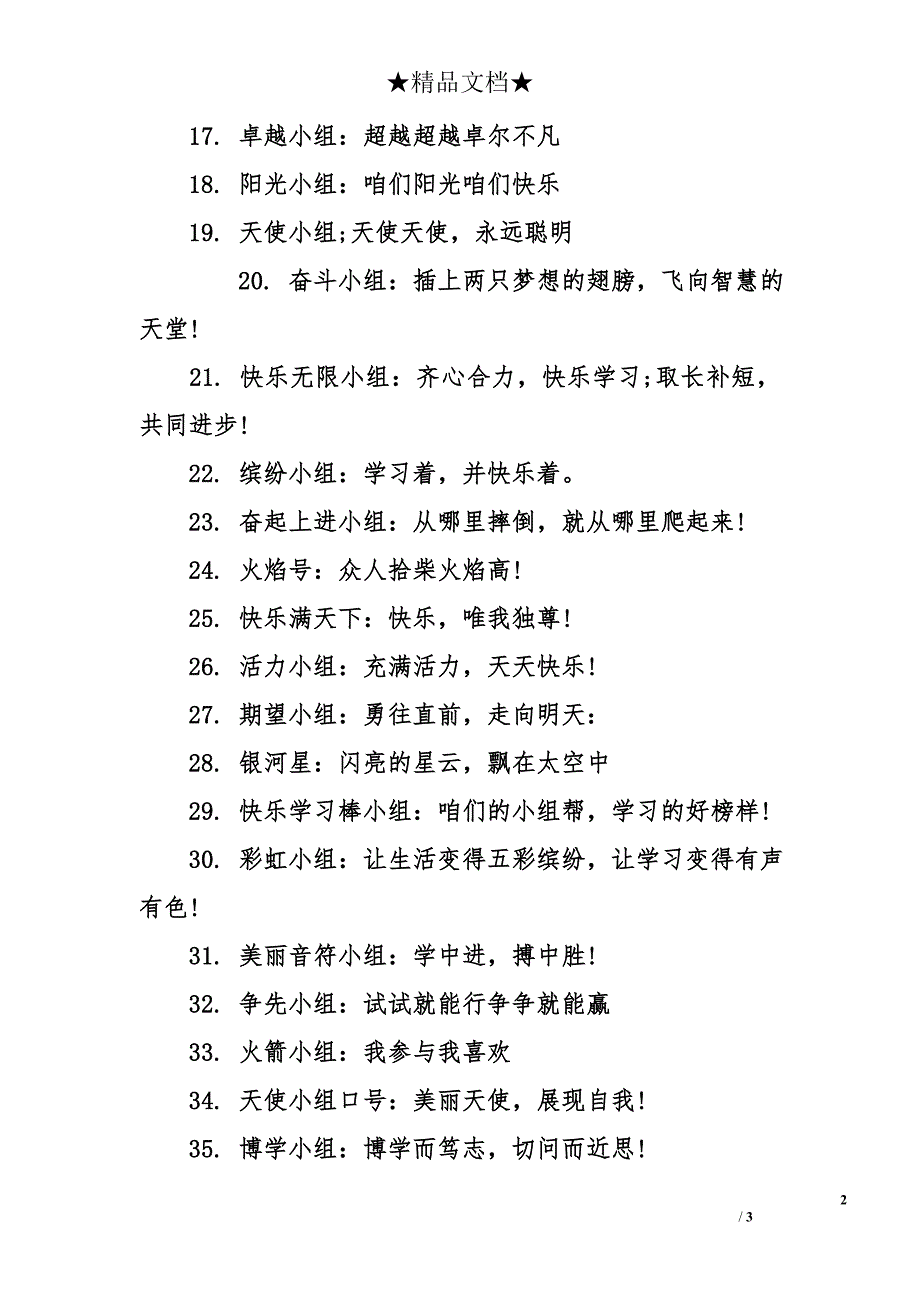 ★精品文档★

17. 卓越小组：超越超越卓尔不凡

18. 阳光小组：咱们阳光咱们快乐

19. 天使小组;天使天使，永远聪明

20. 奋斗小组：插上两只梦想的翅膀，飞向智慧的天堂!

21. 快乐无限小组：齐心合力，快乐学习;取长补短，共同进步!

22. 缤纷小组：学习着，并快乐着。

23. 奋起上进小组：从哪里摔倒，就从哪里爬起来!

24. 火焰号：众人拾柴火焰高!

25. 快乐满天下：快乐，唯我独尊!

26. 活力小组：充满活力，天天快乐!

27. 期望小组：勇往直前，走向明天：

28. 银河星：闪亮的星云，飘在太空中

29. 快乐学习棒小组：咱们的小组帮，学习的好榜样!

30. 彩虹小组：让生活变得五彩缤纷，让学习变得有声有色!

31. 美丽音符小组：学中进，搏中胜!

32. 争先小组：试试就能行争争就能赢

33. 火箭小组：我参与我喜欢

34. 天使小组口号：美丽天使，展现自我!

35. 博学小组：博学而笃志，切问而近思!

2

/ 3